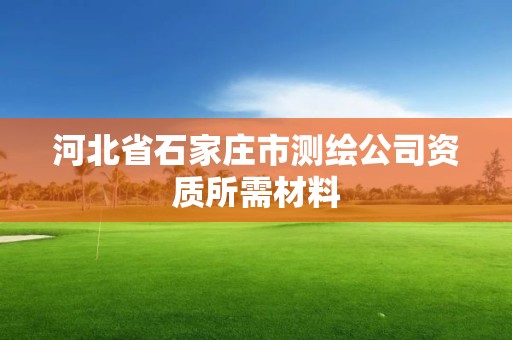 河北省石家庄市测绘公司资质所需材料